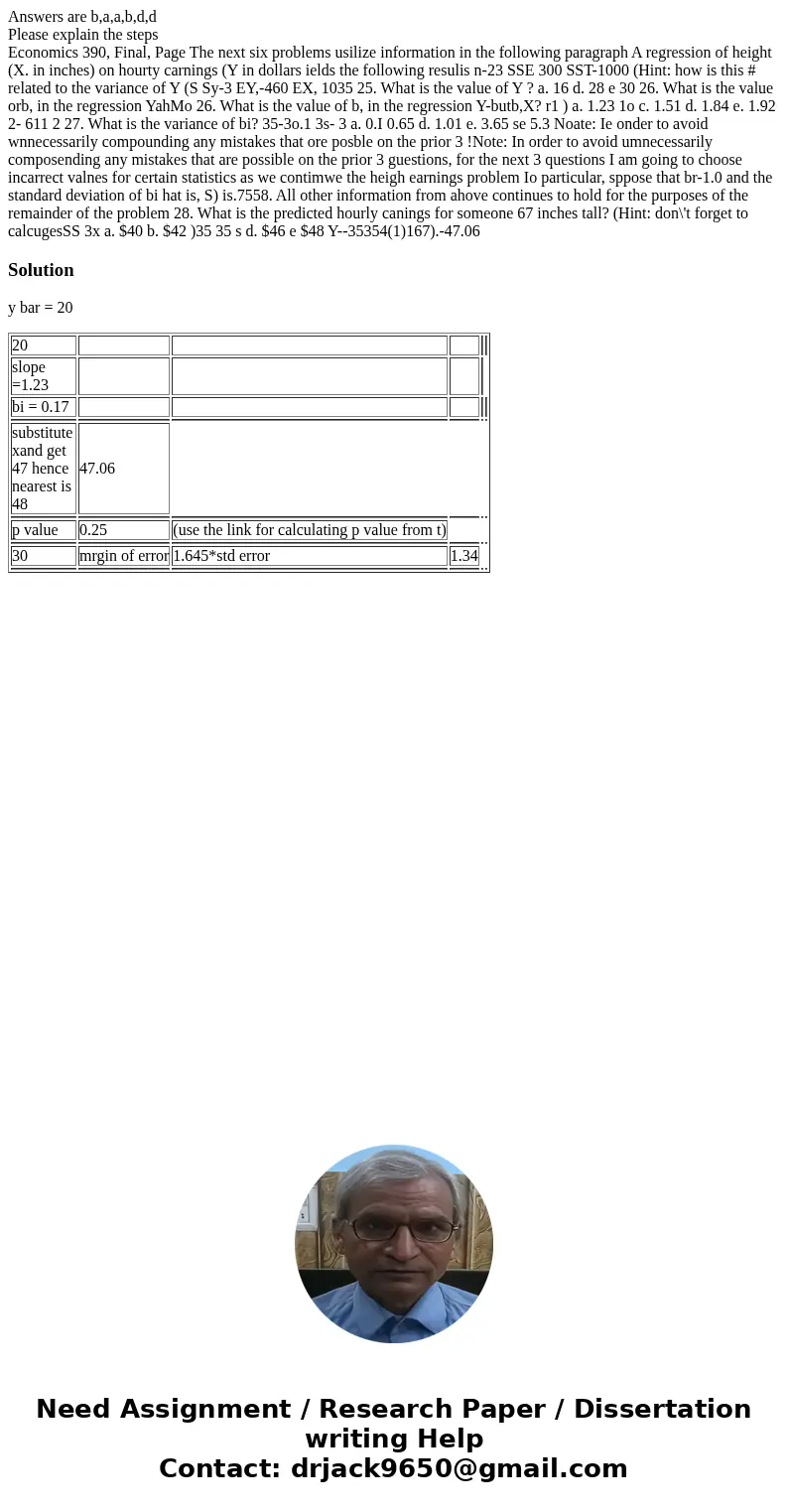 Answers are b,a,a,b,d,d
Please explain the steps
Economics 390, Final, Page The next six problems usilize information in the following paragraph A regression of height (X. in inches) on hourty carnings (Y in dollars ields the following resulis n-23 SSE 300 SST-1000 (Hint: how is this # related to the variance of Y (S Sy-3 EY,-460 EX, 1035 25. What is the value of Y ? a. 16 d. 28 e 30 26. What is the value orb, in the regression YahMo 26. What is the value of b, in the regression Y-butb,X? r1 ) a. 1.23 1o c. 1.51 d. 1.84 e. 1.92 2- 611 2 27. What is the variance of bi? 35-3o.1 3s- 3 a. 0.I 0.65 d. 1.01 e. 3.65 se 5.3 Noate: Ie onder to avoid wnnecessarily compounding any mistakes that ore posble on the prior 3 !Note: In order to avoid umnecessarily composending any mistakes that are possible on the prior 3 guestions, for the next 3 questions I am going to choose incarrect valnes for certain statistics as we contimwe the heigh earnings problem Io particular, sppose that br-1.0 and the standard deviation of bi hat is, S) is.7558. All other information from ahove continues to hold for the purposes of the remainder of the problem 28. What is the predicted hourly canings for someone 67 inches tall? (Hint: don\'t forget to calcugesSS 3x a. $40 b. $42 )35 35 s d. $46 e $48 Y--35354(1)167).-47.06

Solution

y bar = 20

| 20 | | | |
|---|---|---|---|
| slope =1.23 | | | |
| bi = 0.17 | | | |
| substitute xand get 47 hence nearest is 48 | 47.06 | | |
| p value | 0.25 | (use the link for calculating p value from t) | |
| 30 | mrgin of error | 1.645*std error | 1.34 |

Need Assignment / Research Paper / Dissertation writing Help
Contact: drjack9650@gmail.com